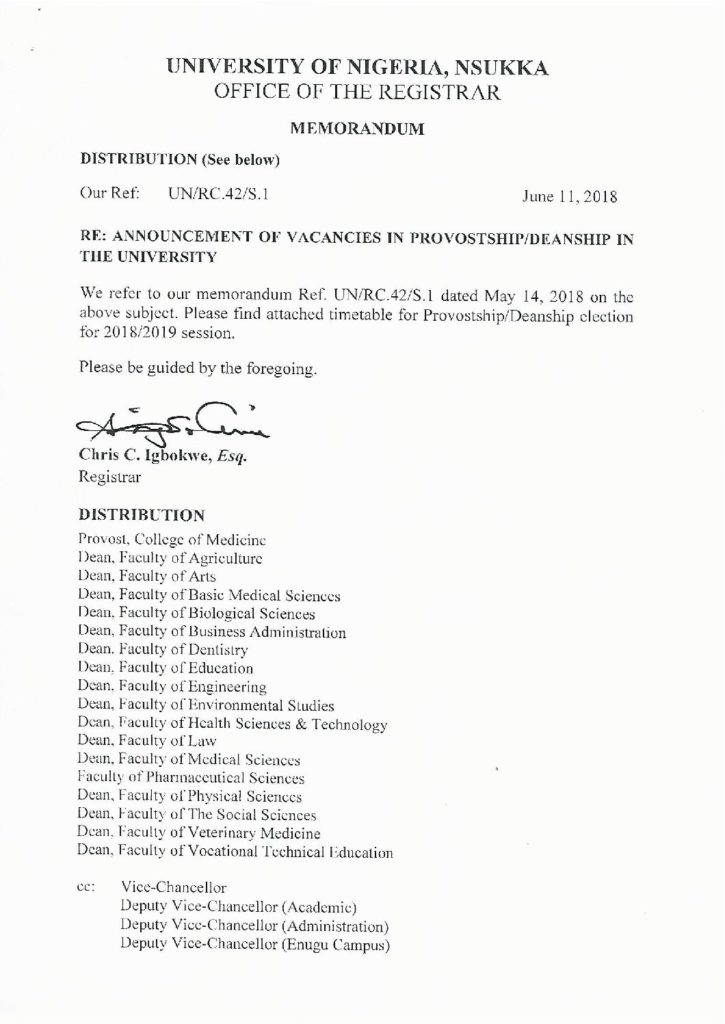 UNIVERSITY OF NIGERIA, NSUKKA
OFFICE OF THE REGISTRAR

MEMORANDUM

DISTRIBUTION (See below)

Our Ref: UN/RC.42/S.1

June 11, 2018

RE: ANNOUNCEMENT OF VACANCIES IN PROVOSTSHIP/DEANSHIP IN THE UNIVERSITY

We refer to our memorandum Ref. UN/RC.42/S.1 dated May 14, 2018 on the above subject. Please find attached timetable for Provostship/Deanship election for 2018/2019 session.

Please be guided by the foregoing.

Chris C. Igbokwe, Esq.
Registrar

DISTRIBUTION
Provost, College of Medicine
Dean, Faculty of Agriculture
Dean, Faculty of Arts
Dean, Faculty of Basic Medical Sciences
Dean, Faculty of Biological Sciences
Dean, Faculty of Business Administration
Dean, Faculty of Dentistry
Dean, Faculty of Education
Dean, Faculty of Engineering
Dean, Faculty of Environmental Studies
Dean, Faculty of Health Sciences & Technology
Dean, Faculty of Law
Dean, Faculty of Medical Sciences
Faculty of Pharmaceutical Sciences
Dean, Faculty of Physical Sciences
Dean, Faculty of The Social Sciences
Dean, Faculty of Veterinary Medicine
Dean, Faculty of Vocational Technical Education

cc: Vice-Chancellor
Deputy Vice-Chancellor (Academic)
Deputy Vice-Chancellor (Administration)
Deputy Vice-Chancellor (Enugu Campus)